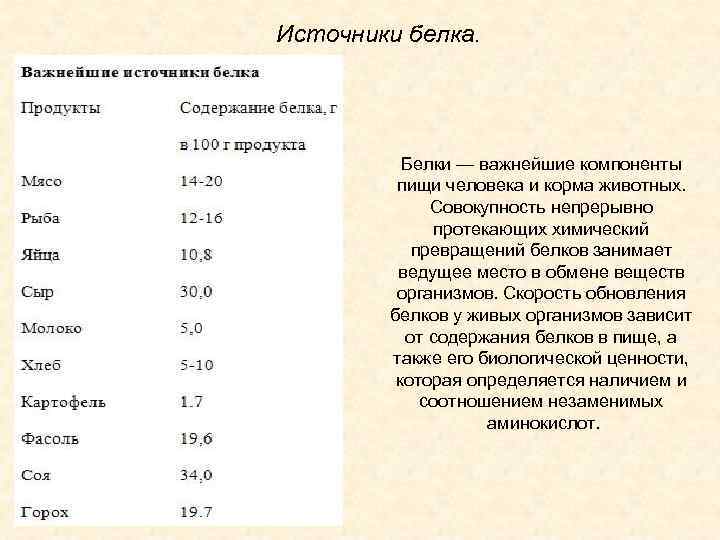 Источники белка.

Важнейшие источники белка

| Продукты | Содержание белка, г в 100 г продукта |
|---|---|
| Мясо | 14-20 |
| Рыба | 12-16 |
| Яйца | 10,8 |
| Сыр | 30,0 |
| Молоко | 5,0 |
| Хлеб | 5-10 |
| Картофель | 1.7 |
| Фасоль | 19,6 |
| Соя | 34,0 |
| Горох | 19.7 |

Белки — важнейшие компоненты пищи человека и корма животных. Совокупность непрерывно протекающих химический превращений белков занимает ведущее место в обмене веществ организмов. Скорость обновления белков у живых организмов зависит от содержания белков в пище, а также его биологической ценности, которая определяется наличием и соотношением незаменимых аминокислот.